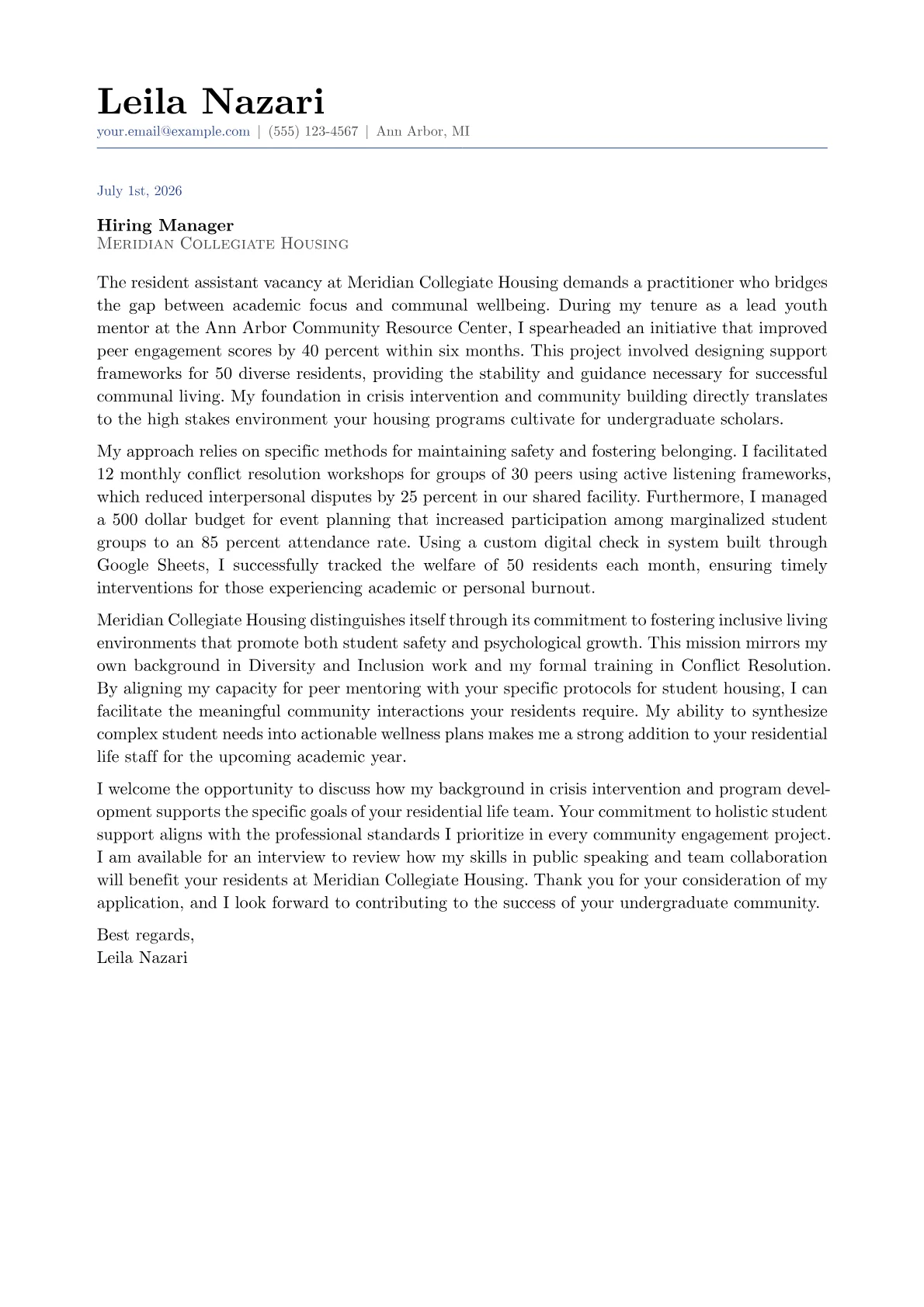 Leila Nazari
your.email@example.com | (555) 123-4567 | Ann Arbor, MI

July 1st, 2026

Hiring Manager
Meridian Collegiate Housing

The resident assistant vacancy at Meridian Collegiate Housing demands a practitioner who bridges the gap between academic focus and communal wellbeing. During my tenure as a lead youth mentor at the Ann Arbor Community Resource Center, I spearheaded an initiative that improved peer engagement scores by 40 percent within six months. This project involved designing support frameworks for 50 diverse residents, providing the stability and guidance necessary for successful communal living. My foundation in crisis intervention and community building directly translates to the high stakes environment your housing programs cultivate for undergraduate scholars.

My approach relies on specific methods for maintaining safety and fostering belonging. I facilitated 12 monthly conflict resolution workshops for groups of 30 peers using active listening frameworks, which reduced interpersonal disputes by 25 percent in our shared facility. Furthermore, I managed a 500 dollar budget for event planning that increased participation among marginalized student groups to an 85 percent attendance rate. Using a custom digital check in system built through Google Sheets, I successfully tracked the welfare of 50 residents each month, ensuring timely interventions for those experiencing academic or personal burnout.

Meridian Collegiate Housing distinguishes itself through its commitment to fostering inclusive living environments that promote both student safety and psychological growth. This mission mirrors my own background in Diversity and Inclusion work and my formal training in Conflict Resolution. By aligning my capacity for peer mentoring with your specific protocols for student housing, I can facilitate the meaningful community interactions your residents require. My ability to synthesize complex student needs into actionable wellness plans makes me a strong addition to your residential life staff for the upcoming academic year.

I welcome the opportunity to discuss how my background in crisis intervention and program development supports the specific goals of your residential life team. Your commitment to holistic student support aligns with the professional standards I prioritize in every community engagement project. I am available for an interview to review how my skills in public speaking and team collaboration will benefit your residents at Meridian Collegiate Housing. Thank you for your consideration of my application, and I look forward to contributing to the success of your undergraduate community.

Best regards,
Leila Nazari